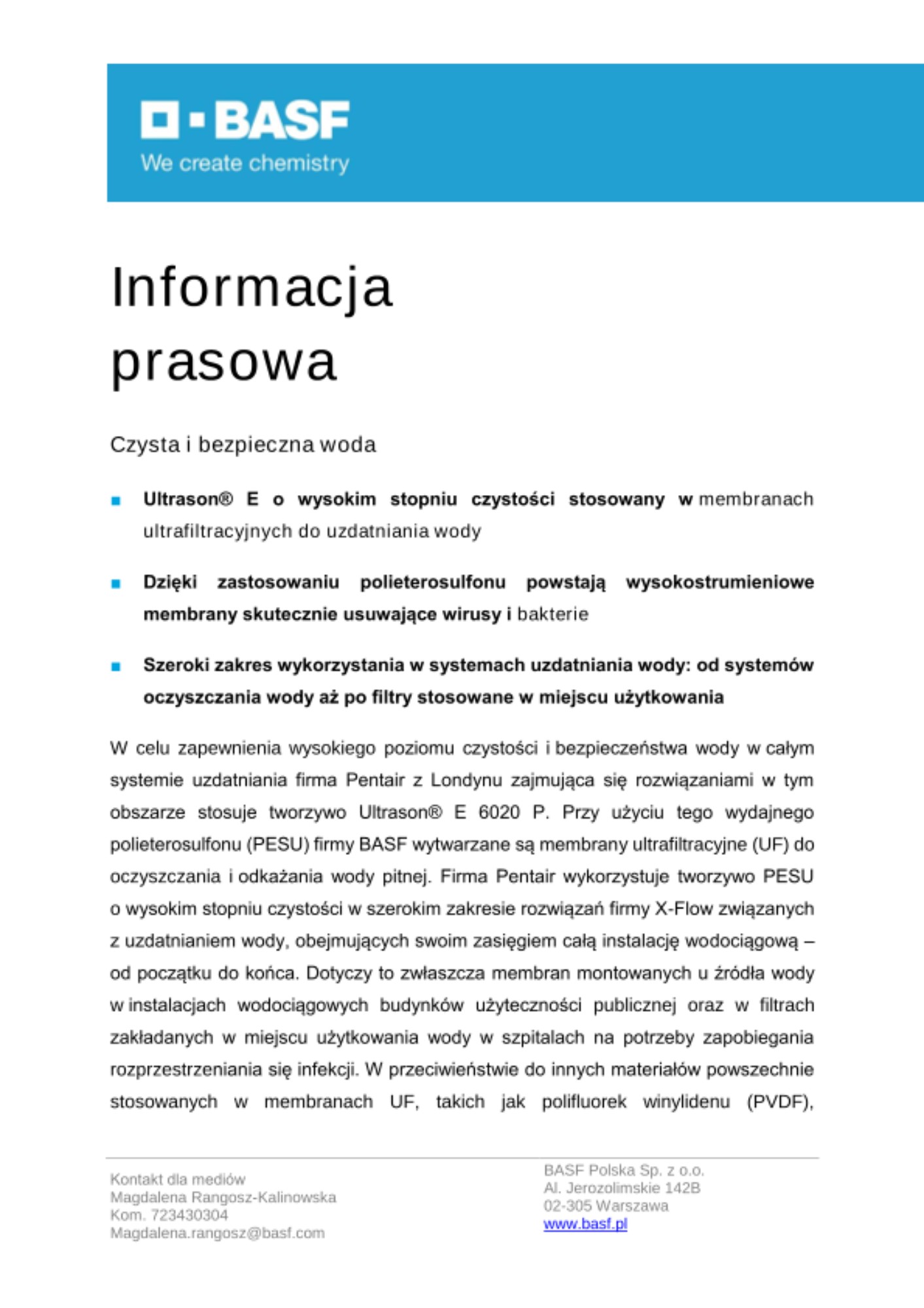 BASF
We create chemistry

Informacja prasowa

Czysta i bezpieczna woda

■ Ultrason® E o wysokim stopniu czystości stosowany w membranach ultrafiltracyjnych do uzdatniania wody

■ Dzięki zastosowaniu polieterosulfonu powstają wysokostrumieniowe membrany skutecznie usuwające wirusy i bakterie

■ Szeroki zakres wykorzystania w systemach uzdatniania wody: od systemów oczyszczania wody aż po filtry stosowane w miejscu użytkowania

W celu zapewnienia wysokiego poziomu czystości i bezpieczeństwa wody w całym systemie uzdatniania firma Pentair z Londynu zajmująca się rozwiązaniami w tym obszarze stosuje tworzywo Ultrason® E 6020 P. Przy użyciu tego wydajnego polieterosulfonu (PESU) firmy BASF wytwarzane są membrany ultrafiltracyjne (UF) do oczyszczania i odkażania wody pitnej. Firma Pentair wykorzystuje tworzywo PESU o wysokim stopniu czystości w szerokim zakresie rozwiązań firmy X-Flow związanych z uzdatnianiem wody, obejmujących swoim zasięgiem całą instalację wodociągową – od początku do końca. Dotyczy to zwłaszcza membran montowanych u źródła wody w instalacjach wodociągowych budynków użyteczności publicznej oraz w filtrach zakładanych w miejscu użytkowania wody w szpitalach na potrzeby zapobiegania rozprzestrzeniania się infekcji. W przeciwieństwie do innych materiałów powszechnie stosowanych w membranach UF, takich jak polifluorek winylidenu (PVDF),

Kontakt dla mediów
Magdalena Rangosz-Kalinowska
Kom. 723430304
Magdalena.rangosz@basf.com

BASF Polska Sp. z o.o.
Al. Jerozolimskie 142B
02-305 Warszawa
www.basf.pl